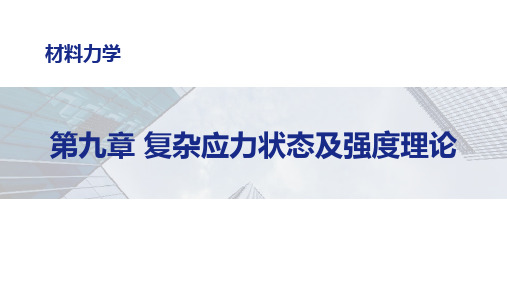 材料力学

第九章 复杂应力状态及强度理论